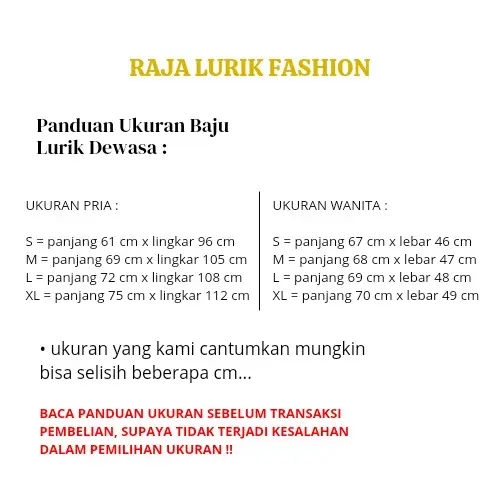 RAJA LURIK FASHION

Panduan Ukuran Baju Lurik Dewasa :

UKURAN PRIA :

S = panjang 61 cm x lingkar 96 cm
M = panjang 69 cm x lingkar 105 cm
L = panjang 72 cm x lingkar 108 cm
XL = panjang 75 cm x lingkar 112 cm

UKURAN WANITA :

S = panjang 67 cm x lebar 46 cm
M = panjang 68 cm x lebar 47 cm
L = panjang 69 cm x lebar 48 cm
XL = panjang 70 cm x lebar 49 cm

• ukuran yang kami cantumkan mungkin bisa selisih beberapa cm...

BACA PANDUAN UKURAN SEBELUM TRANSAKSI PEMBELIAN, SUPAYA TIDAK TERJADI KESALAHAN DALAM PEMILIHAN UKURAN !!